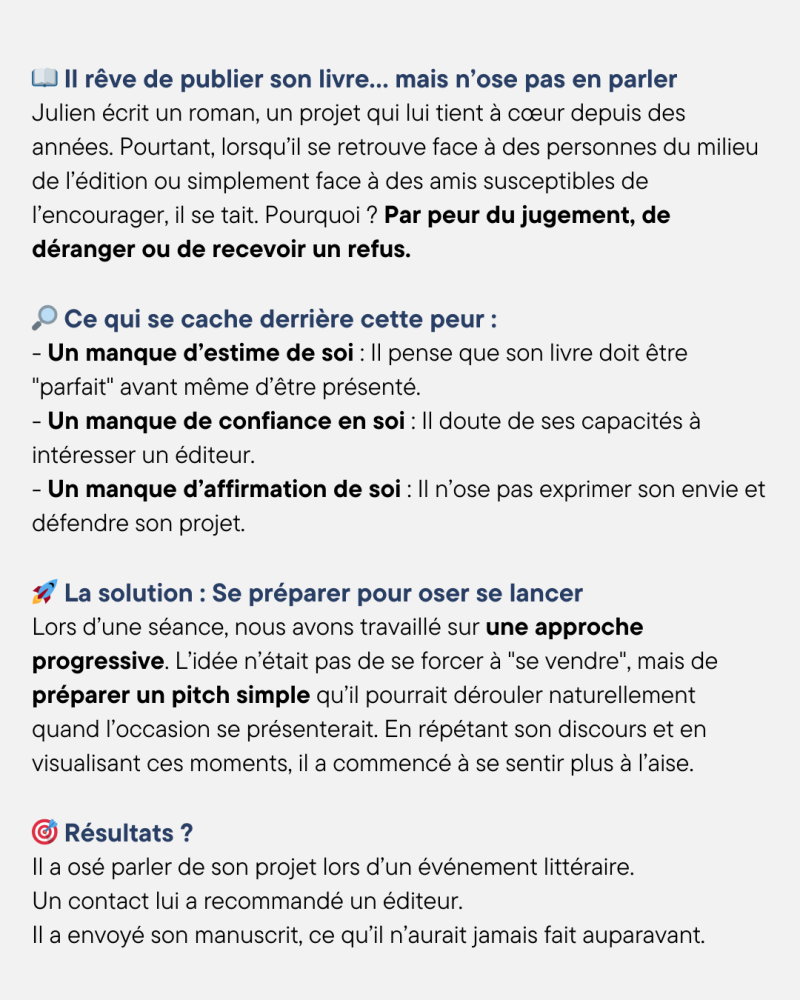 📖 Il rêve de publier son livre... mais n'ose pas en parler
Julien écrit un roman, un projet qui lui tient à cœur depuis des années. Pourtant, lorsqu'il se retrouve face à des personnes du milieu de l'édition ou simplement face à des amis susceptibles de l'encourager, il se tait. Pourquoi ? Par peur du jugement, de déranger ou de recevoir un refus.

🔎 Ce qui se cache derrière cette peur :
- Un manque d'estime de soi : Il pense que son livre doit être "parfait" avant même d'être présenté.
- Un manque de confiance en soi : Il doute de ses capacités à intéresser un éditeur.
- Un manque d'affirmation de soi : Il n'ose pas exprimer son envie et défendre son projet.

🚀 La solution : Se préparer pour oser se lancer
Lors d'une séance, nous avons travaillé sur une approche progressive. L'idée n'était pas de se forcer à "se vendre", mais de préparer un pitch simple qu'il pourrait dérouler naturellement quand l'occasion se présenterait. En répétant son discours et en visualisant ces moments, il a commencé à se sentir plus à l'aise.

🎯 Résultats ?
Il a osé parler de son projet lors d'un événement littéraire.
Un contact lui a recommandé un éditeur.
Il a envoyé son manuscrit, ce qu'il n'aurait jamais fait auparavant.